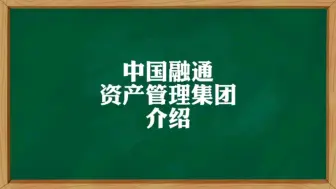 中国融通
资产管理集团
介绍